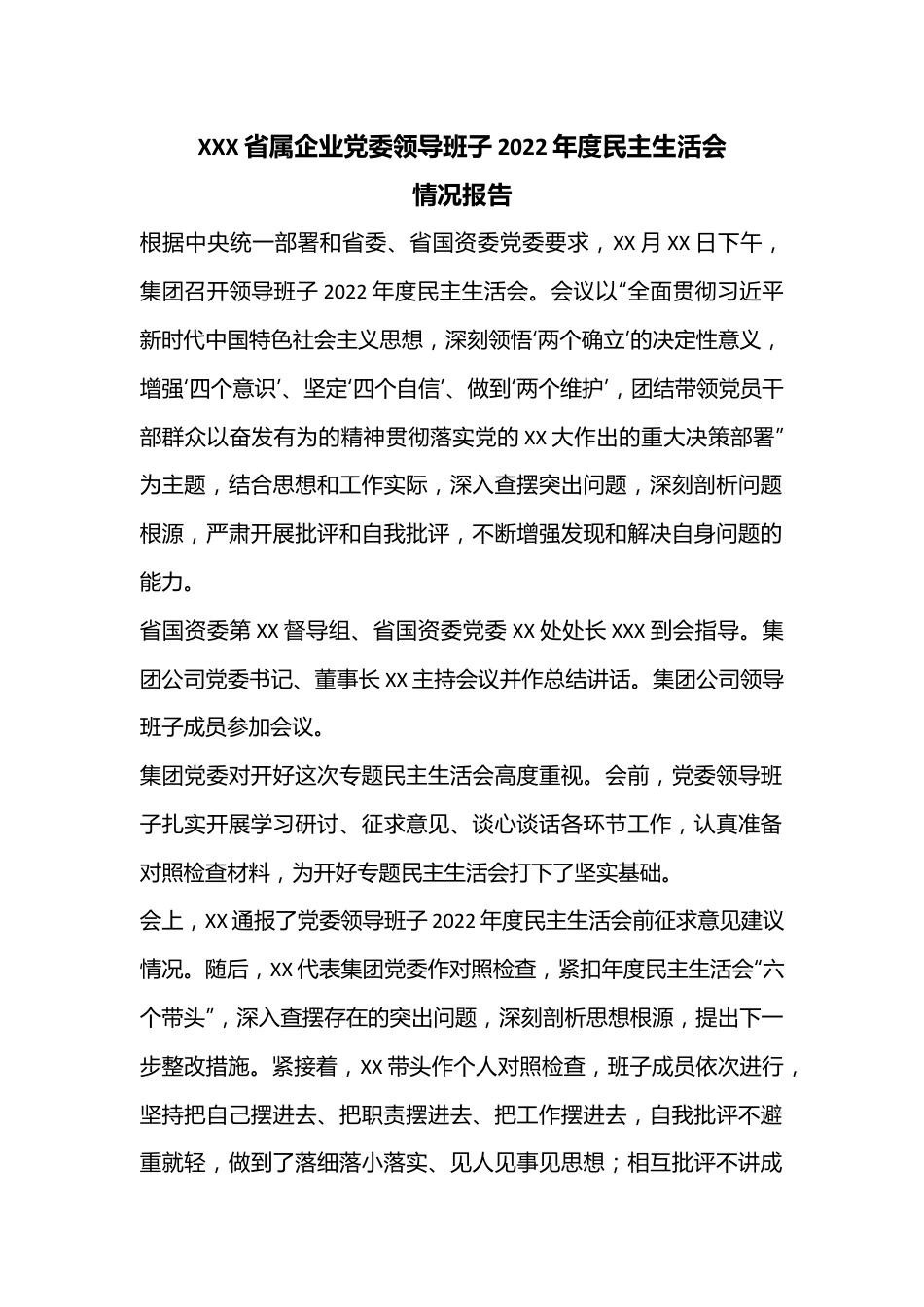 XXX 省属企业党委领导班子 2022 年度民主生活会
情况报告

根据中央统一部署和省委、省国资委党委要求，XX 月 XX 日下午，集团召开领导班子 2022 年度民主生活会。会议以“全面贯彻习近平新时代中国特色社会主义思想，深刻领悟‘两个确立’的决定性意义，增强‘四个意识’、坚定‘四个自信’、做到‘两个维护’，团结带领党员干部群众以奋发有为的精神贯彻落实党的 XX 大作出的重大决策部署”为主题，结合思想和工作实际，深入查摆突出问题，深刻剖析问题根源，严肃开展批评和自我批评，不断增强发现和解决自身问题的能力。

省国资委第 XX 督导组、省国资委党委 XX 处处长 XXX 到会指导。集团公司党委书记、董事长 XX 主持会议并作总结讲话。集团公司领导班子成员参加会议。

集团党委对开好这次专题民主生活会高度重视。会前，党委领导班子扎实开展学习研讨、征求意见、谈心谈话各环节工作，认真准备对照检查材料，为开好专题民主生活会打下了坚实基础。

会上，XX 通报了党委领导班子 2022 年度民主生活会前征求意见建议情况。随后，XX 代表集团党委作对照检查，紧扣年度民主生活会“六个带头”，深入查摆存在的突出问题，深刻剖析思想根源，提出下一步整改措施。紧接着，XX 带头作个人对照检查，班子成员依次进行，坚持把自己摆进去、把职责摆进去、把工作摆进去，自我批评不避重就轻，做到了落细落小落实、见人见事见思想；相互批评不讲成